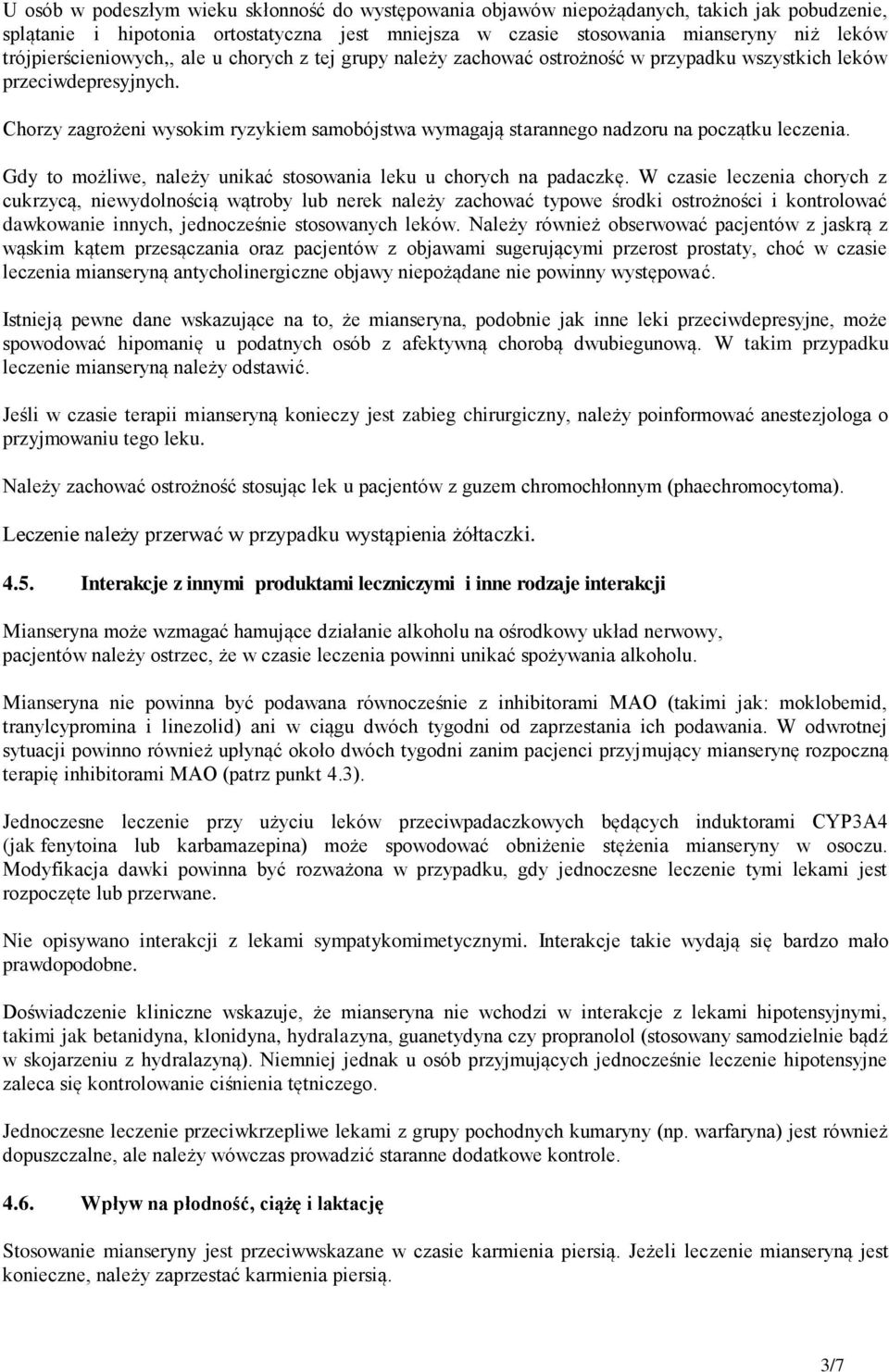 U osób w podeszłym wieku skłonność do występowania objawów niepożądanych, takich jak pobudzenie, splątanie i hipotonia ortostatyczna jest mniejsza w czasie stosowania mianseryny niż leków trójpierścieniowych,, ale u chorych z tej grupy należy zachować ostrożność w przypadku wszystkich leków przeciwdepresyjnych.

Chorzy zagrożeni wysokim ryzykiem samobójstwa wymagają starannego nadzoru na początku leczenia.

Gdy to możliwe, należy unikać stosowania leku u chorych na padaczkę. W czasie leczenia chorych z cukrzycą, niewydolnością wątroby lub nerek należy zachować typowe środki ostrożności i kontrolować dawkowanie innych, jednocześnie stosowanych leków. Należy również obserwować pacjentów z jaskrą z wąskim kątem przesączania oraz pacjentów z objawami sugerującymi przerost prostaty, choć w czasie leczenia mianseryną antycholinergiczne objawy niepożądane nie powinny występować.

Istnieją pewne dane wskazujące na to, że mianseryna, podobnie jak inne leki przeciwdepresyjne, może spowodować hipomanię u podatnych osób z afektywną chorobą dwubiegunową. W takim przypadku leczenie mianseryną należy odstawić.

Jeśli w czasie terapii mianseryną konieczy jest zabieg chirurgiczny, należy poinformować anestezjologa o przyjmowaniu tego leku.

Należy zachować ostrożność stosując lek u pacjentów z guzem chromochłonnym (phaechromocytoma).

Leczenie należy przerwać w przypadku wystąpienia żółtaczki.

4.5. Interakcje z innymi produktami leczniczymi i inne rodzaje interakcji

Mianseryna może wzmagać hamujące działanie alkoholu na ośrodkowy układ nerwowy, pacjentów należy ostrzec, że w czasie leczenia powinni unikać spożywania alkoholu.

Mianseryna nie powinna być podawana równocześnie z inhibitorami MAO (takimi jak: moklobemid, tranylcypromina i linezolid) ani w ciągu dwóch tygodni od zaprzestania ich podawania. W odwrotnej sytuacji powinno również upłynąć około dwóch tygodni zanim pacjenci przyjmujący mianserynę rozpoczną terapię inhibitorami MAO (patrz punkt 4.3).

Jednoczesne leczenie przy użyciu leków przeciwpadaczkowych będących induktorami CYP3A4 (jak fenytoina lub karbamazepina) może spowodować obniżenie stężenia mianseryny w osoczu. Modyfikacja dawki powinna być rozważona w przypadku, gdy jednoczesne leczenie tymi lekami jest rozpoczęte lub przerwane.

Nie opisywano interakcji z lekami sympatykomimetycznymi. Interakcje takie wydają się bardzo mało prawdopodobne.

Doświadczenie kliniczne wskazuje, że mianseryna nie wchodzi w interakcje z lekami hipotensyjnymi, takimi jak betanidyna, klonidyna, hydralazyna, guanetydyna czy propranolol (stosowany samodzielnie bądź w skojarzeniu z hydralazyną). Niemniej jednak u osób przyjmujących jednocześnie leczenie hipotensyjne zaleca się kontrolowanie ciśnienia tętniczego.

Jednoczesne leczenie przeciwkrzepliwe lekami z grupy pochodnych kumaryny (np. warfaryna) jest również dopuszczalne, ale należy wówczas prowadzić staranne dodatkowe kontrole.

4.6. Wpływ na płodność, ciążę i laktację

Stosowanie mianseryny jest przeciwwskazane w czasie karmienia piersią. Jeżeli leczenie mianseryną jest konieczne, należy zaprzestać karmienia piersią.

3/7